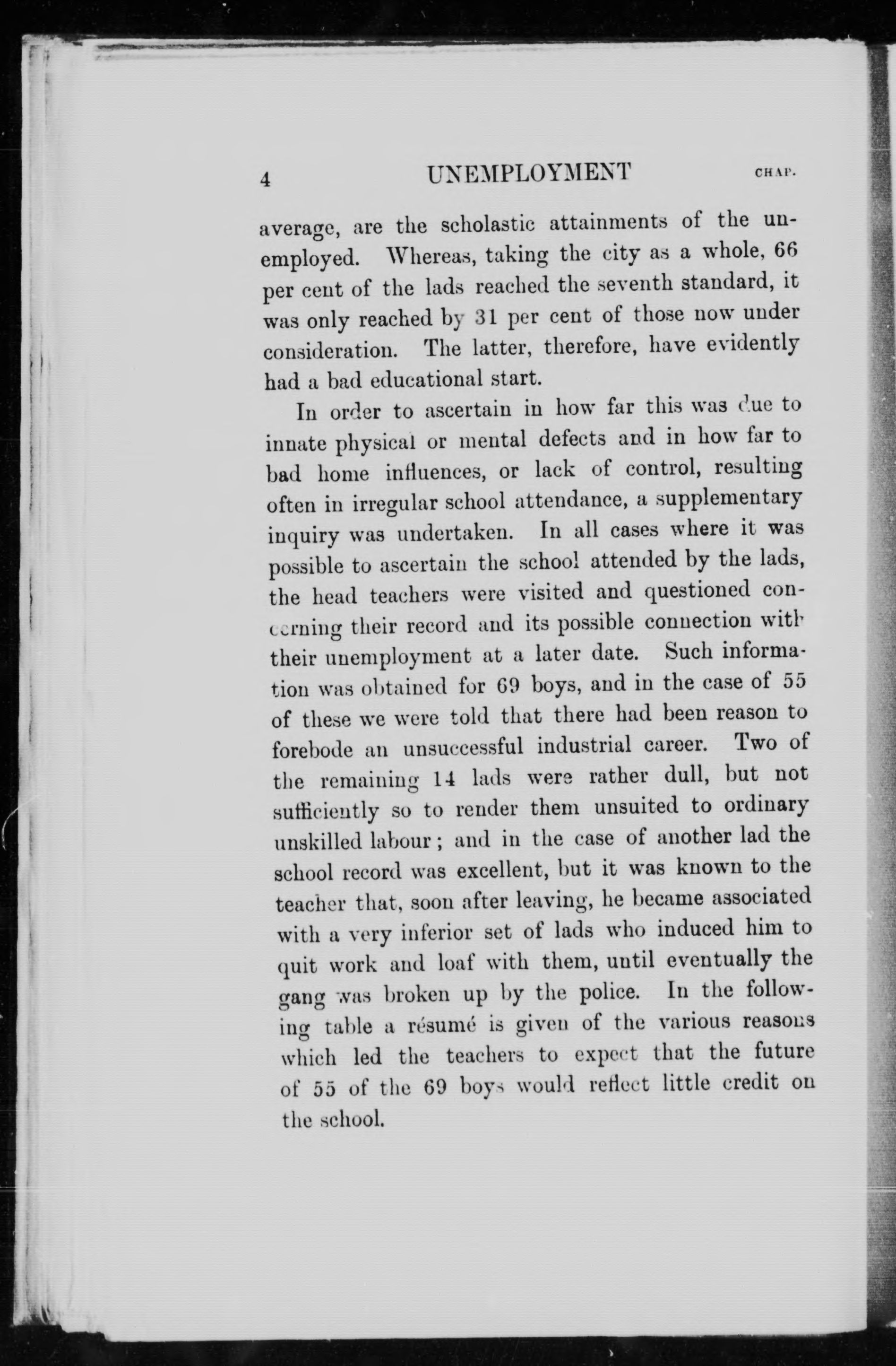 4 UNEMPLOYMENT CHAP.

average, are the scholastic attainments of the unemployed. Whereas, taking the city as a whole, 66 per cent of the lads reached the seventh standard, it was only reached by 31 per cent of those now under consideration. The latter, therefore, have evidently had a bad educational start.

In order to ascertain in how far this was due to innate physical or mental defects and in how far to bad home influences, or lack of control, resulting often in irregular school attendance, a supplementary inquiry was undertaken. In all cases where it was possible to ascertain the school attended by the lads, the head teachers were visited and questioned concerning their record and its possible connection with their unemployment at a later date. Such information was obtained for 69 boys, and in the case of 55 of these we were told that there had been reason to forebode an unsuccessful industrial career. Two of the remaining 14 lads were rather dull, but not sufficiently so to render them unsuited to ordinary unskilled labour; and in the case of another lad the school record was excellent, but it was known to the teacher that, soon after leaving, he became associated with a very inferior set of lads who induced him to quit work and loaf with them, until eventually the gang was broken up by the police. In the following table a résumé is given of the various reasons which led the teachers to expect that the future of 55 of the 69 boys would reflect little credit on the school.